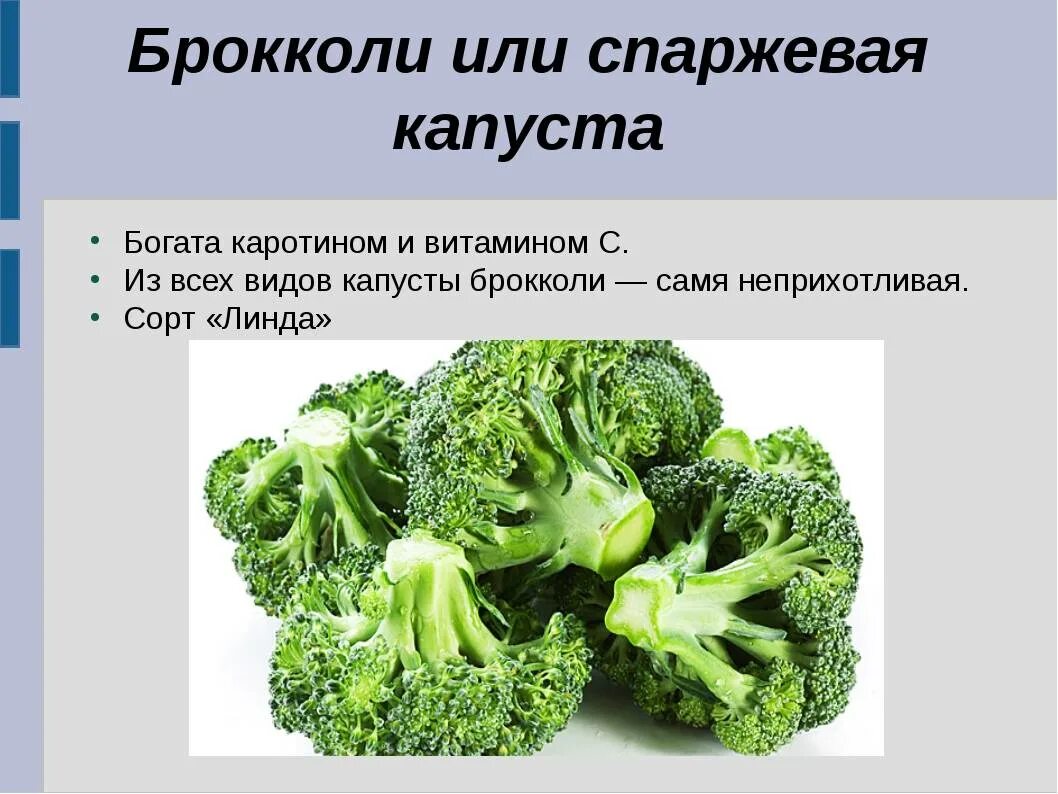 Брокколи или спаржевая капуста

• Богата каротином и витамином С.
• Из всех видов капусты брокколи — самя неприхотливая.
• Сорт «Линда»